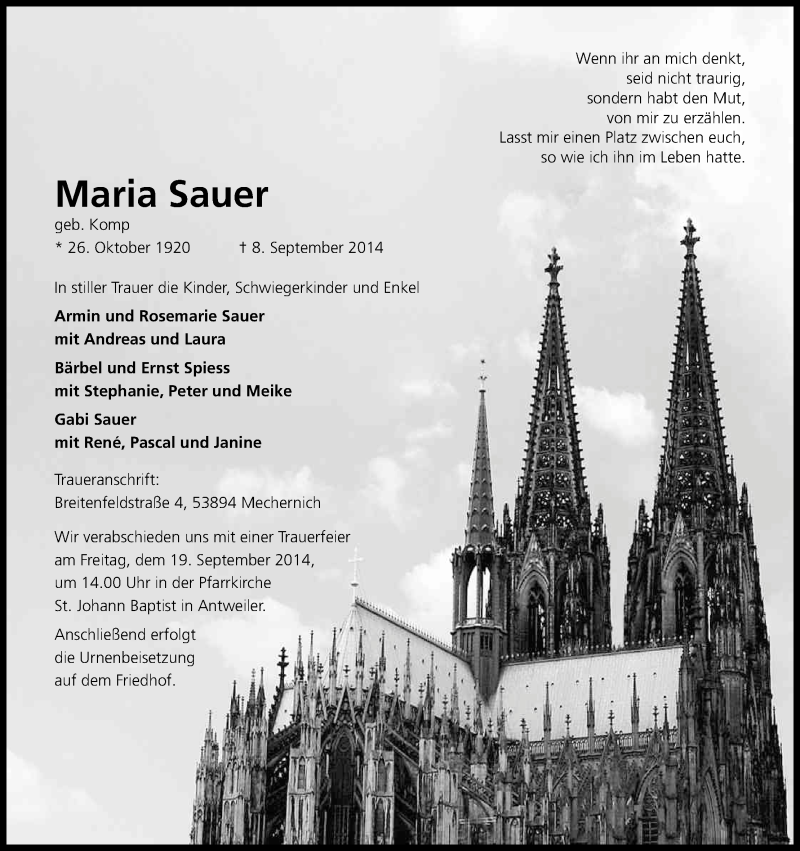 Wenn ihr an mich denkt,
seid nicht traurig,
sondern habt den Mut,
von mir zu erzählen.
Lasst mir einen Platz zwischen euch,
so wie ich ihn im Leben hatte.

Maria Sauer
geb. Komp
* 26. Oktober 1920 † 8. September 2014

In stiller Trauer die Kinder, Schwiegerkinder und Enkel

Armin und Rosemarie Sauer
mit Andreas und Laura

Bärbel und Ernst Spiess
mit Stephanie, Peter und Meike

Gabi Sauer
mit René, Pascal und Janine

Traueranschrift:
Breitenfeldstraße 4, 53894 Mechernich

Wir verabschieden uns mit einer Trauerfeier am Freitag, dem 19. September 2014, um 14.00 Uhr in der Pfarrkirche St. Johann Baptist in Antweiler.

Anschließend erfolgt die Urnenbeisetzung auf dem Friedhof.